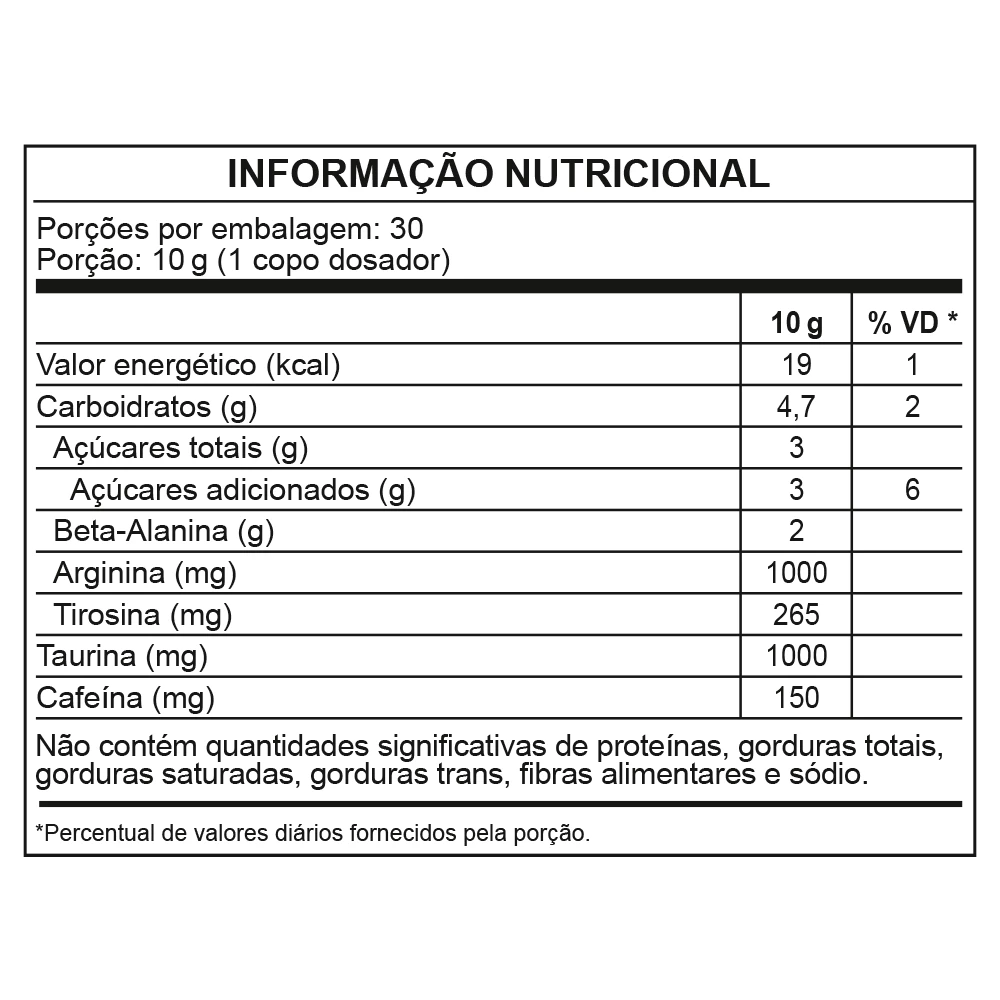 INFORMAÇÃO NUTRICIONAL

Porções por embalagem: 30
Porção: 10 g (1 copo dosador)

| | 10 g | % VD * |
|---|---|---|
| Valor energético (kcal) | 19 | 1 |
| Carboidratos (g) | 4,7 | 2 |
| Açúcares totais (g) | 3 | |
| Açúcares adicionados (g) | 3 | 6 |
| Beta-Alanina (g) | 2 | |
| Arginina (mg) | 1000 | |
| Tirosina (mg) | 265 | |
| Taurina (mg) | 1000 | |
| Cafeína (mg) | 150 | |

Não contém quantidades significativas de proteínas, gorduras totais, gorduras saturadas, gorduras trans, fibras alimentares e sódio.

*Percentual de valores diários fornecidos pela porção.